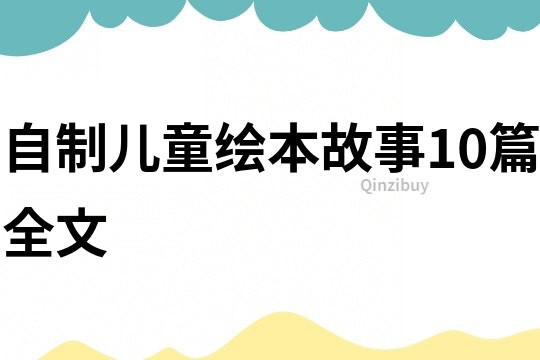 自制儿童绘本故事10篇全文

Qinzibuy